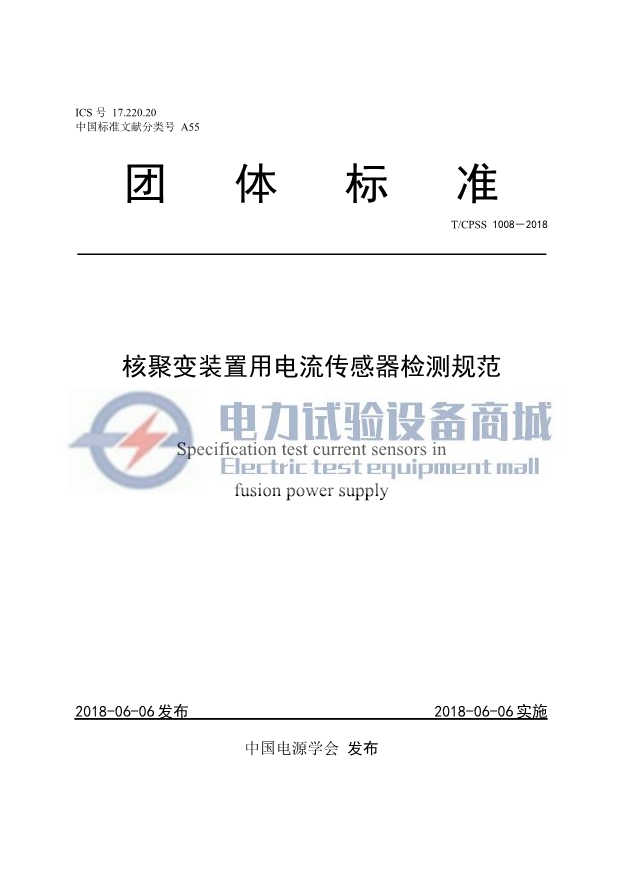 ICS 号 17.220.20
中国标准文献分类号 A55

团 体 标 准

T/CPSS 1008—2018

核聚变装置用电流传感器检测规范

电力试验设备商城

Specification test current sensors in

Electric test equipment mall

fusion power supply

2018-06-06 发布

2018-06-06 实施

中国电源学会 发布